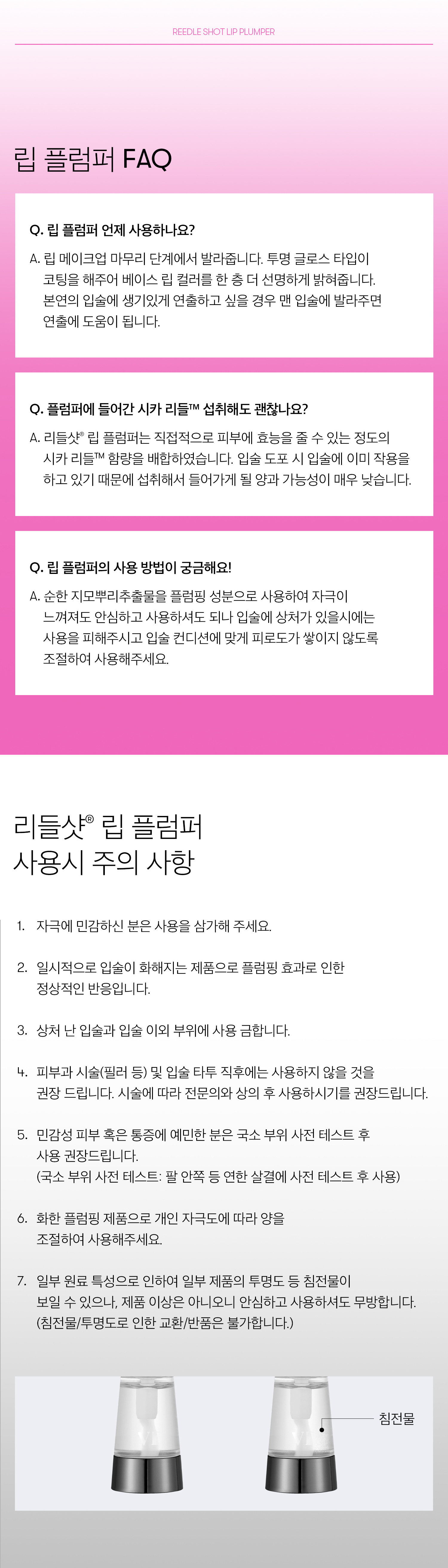 REEDLE SHOT LIP PLUMPER

립 플럼퍼 FAQ

Q. 립 플럼퍼 언제 사용하나요?

A. 립 메이크업 마무리 단계에서 발라줍니다. 투명 글로스 타입이 코팅을 해주어 베이스 립 컬러를 한 층 더 선명하게 밝혀줍니다. 본연의 입술에 생기있게 연출하고 싶을 경우 맨 입술에 발라주면 연출에 도움이 됩니다.

Q. 플럼퍼에 들어간 시카 리들™ 섭취해도 괜찮나요?

A. 리들샷® 립 플럼퍼는 직접적으로 피부에 효능을 줄 수 있는 정도의 시카 리들™ 함량을 배합하였습니다. 입술 도포 시 입술에 이미 작용을 하고 있기 때문에 섭취해서 들어가게 될 양과 가능성이 매우 낮습니다.

Q. 립 플럼퍼의 사용 방법이 궁금해요!

A. 순한 지모뿌리추출물을 플럼핑 성분으로 사용하여 자극이 느껴져도 안심하고 사용하셔도 되나 입술에 상처가 있을시에는 사용을 피해주시고 입술 컨디션에 맞게 피로도가 쌓이지 않도록 조절하여 사용해주세요.

리들샷® 립 플럼퍼
사용시 주의 사항

1. 자극에 민감하신 분은 사용을 삼가해 주세요.

2. 일시적으로 입술이 화해지는 제품으로 플럼핑 효과로 인한 정상적인 반응입니다.

3. 상처 난 입술과 입술 이외 부위에 사용 금합니다.

4. 피부과 시술(필러 등) 및 입술 타투 직후에는 사용하지 않을 것을 권장 드립니다. 시술에 따라 전문의와 상의 후 사용하시기를 권장드립니다.

5. 민감성 피부 혹은 통증에 예민한 분은 국소 부위 사전 테스트 후 사용 권장드립니다.
(국소 부위 사전 테스트: 팔 안쪽 등 연한 살결에 사전 테스트 후 사용)

6. 화한 플럼핑 제품으로 개인 자극도에 따라 양을 조절하여 사용해주세요.

7. 일부 원료 특성으로 인하여 일부 제품의 투명도 등 침전물이 보일 수 있으나, 제품 이상은 아니오니 안심하고 사용하셔도 무방합니다.
(침전물/투명도로 인한 교환/반품은 불가합니다.)

침전물